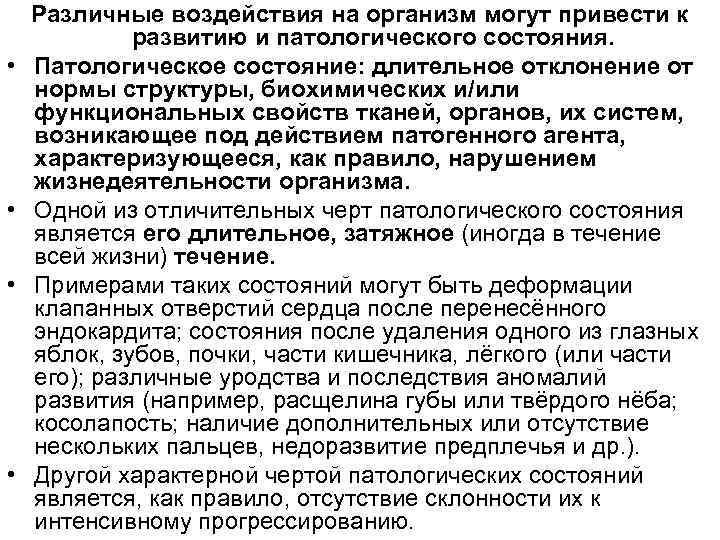 Различные воздействия на организм могут привести к развитию и патологического состояния.

• Патологическое состояние: длительное отклонение от нормы структуры, биохимических и/или функциональных свойств тканей, органов, их систем, возникающее под действием патогенного агента, характеризующееся, как правило, нарушением жизнедеятельности организма.

• Одной из отличительных черт патологического состояния является его длительное, затяжное (иногда в течение всей жизни) течение.

• Примерами таких состояний могут быть деформации клапанных отверстий сердца после перенесённого эндокардита; состояния после удаления одного из глазных яблок, зубов, почки, части кишечника, лёгкого (или части его); различные уродства и последствия аномалий развития (например, расщелина губы или твёрдого нёба; косолапость; наличие дополнительных или отсутствие нескольких пальцев, недоразвитие предплечья и др.).

• Другой характерной чертой патологических состояний является, как правило, отсутствие склонности их к интенсивному прогрессированию.